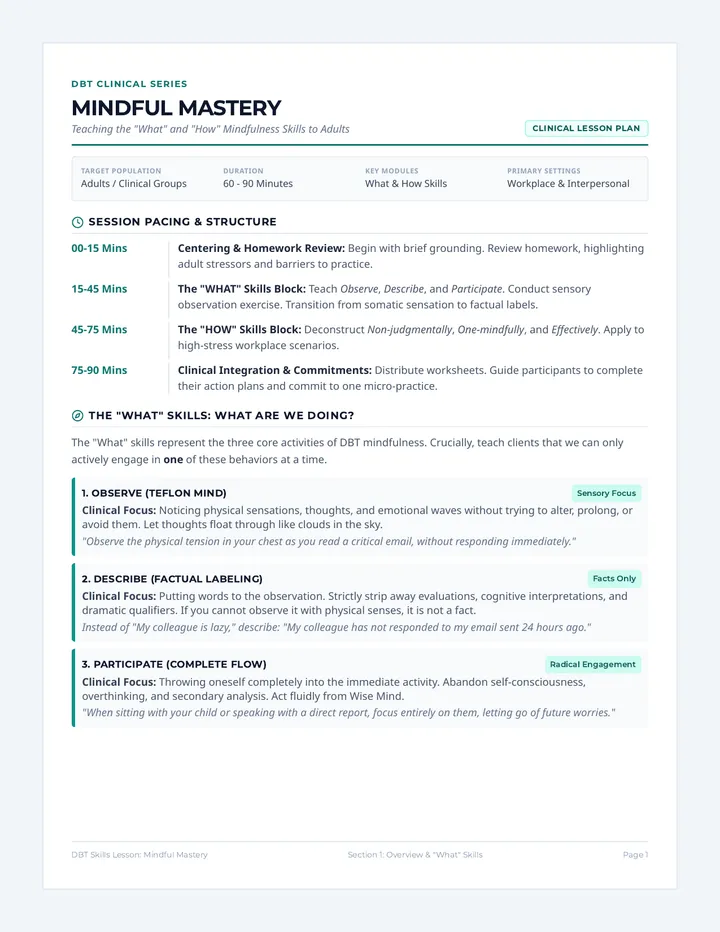 DBT CLINICAL SERIES

MINDFUL MASTERY

Teaching the "What" and "How" Mindfulness Skills to Adults

CLINICAL LESSON PLAN

TARGET POPULATION
Adults / Clinical Groups

DURATION
60 - 90 Minutes

KEY MODULES
What & How Skills

PRIMARY SETTINGS
Workplace & Interpersonal

SESSION PACING & STRUCTURE

00-15 Mins
Centering & Homework Review: Begin with brief grounding. Review homework, highlighting adult stressors and barriers to practice.

15-45 Mins
The "WHAT" Skills Block: Teach Observe, Describe, and Participate. Conduct sensory observation exercise. Transition from somatic sensation to factual labels.

45-75 Mins
The "HOW" Skills Block: Deconstruct Non-judgmentally, One-mindfully, and Effectively. Apply to high-stress workplace scenarios.

75-90 Mins
Clinical Integration & Commitments: Distribute worksheets. Guide participants to complete their action plans and commit to one micro-practice.

THE "WHAT" SKILLS: WHAT ARE WE DOING?

The "What" skills represent the three core activities of DBT mindfulness. Crucially, teach clients that we can only actively engage in one of these behaviors at a time.

1. OBSERVE (TEFLON MIND)
Sensory Focus
Clinical Focus: Noticing physical sensations, thoughts, and emotional waves without trying to alter, prolong, or avoid them. Let thoughts float through like clouds in the sky.
"Observe the physical tension in your chest as you read a critical email, without responding immediately."

2. DESCRIBE (FACTUAL LABELING)
Facts Only
Clinical Focus: Putting words to the observation. Strictly strip away evaluations, cognitive interpretations, and dramatic qualifiers. If you cannot observe it with physical senses, it is not a fact.
Instead of "My colleague is lazy," describe: "My colleague has not responded to my email sent 24 hours ago."

3. PARTICIPATE (COMPLETE FLOW)
Radical Engagement
Clinical Focus: Throwing oneself completely into the immediate activity. Abandon self-consciousness, overthinking, and secondary analysis. Act fluidly from Wise Mind.
"When sitting with your child or speaking with a direct report, focus entirely on them, letting go of future worries."

DBT Skills Lesson: Mindful Mastery
Section 1: Overview & "What" Skills
Page 1